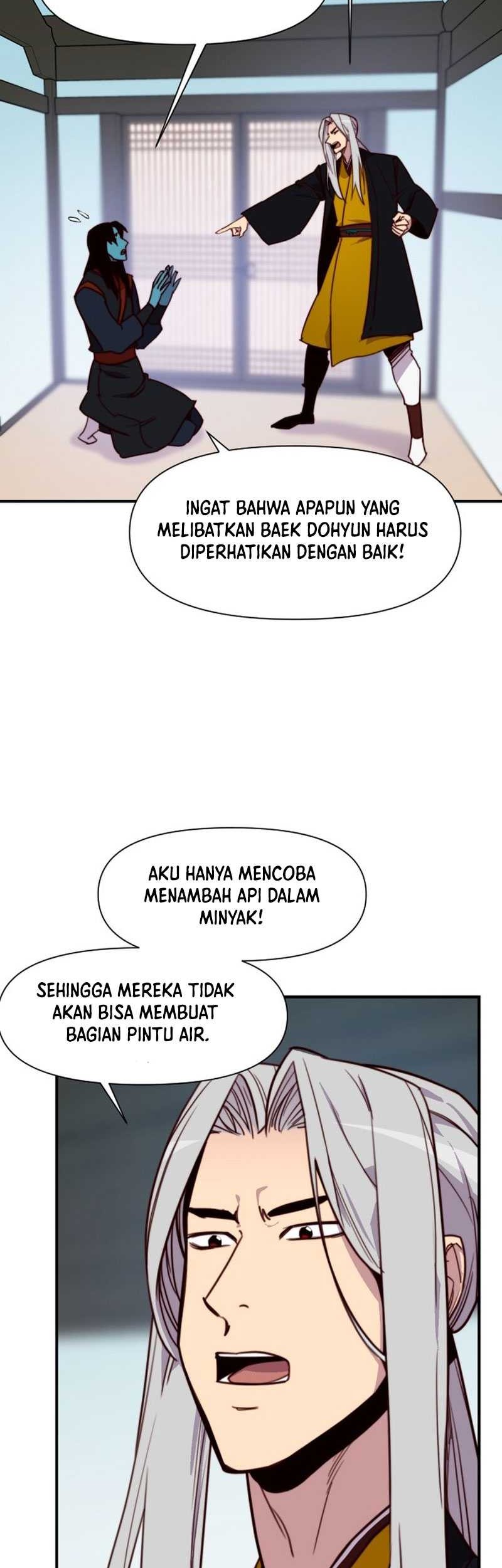 INGAT BAHWA APAPUN YANG MELIBATKAN BAEK DOHYUN HARUS DIPERHATIKAN DENGAN BAIK!

AKU HANYA MENCOBA MENAMBAH API DALAM MINYAK!

SEHINGGA MEREKA TIDAK AKAN BISA MEMBUAT BAGIAN PINTU AIR.